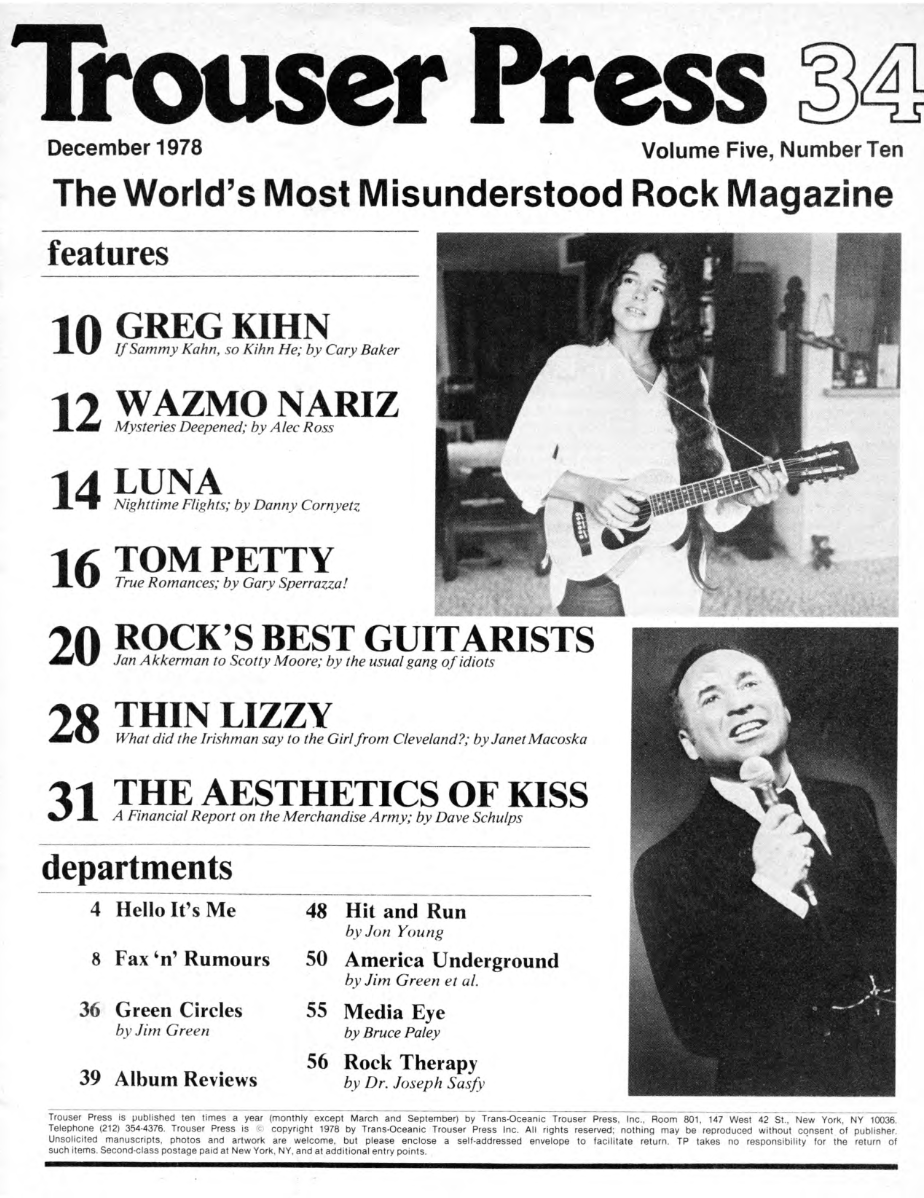 Trouser Press 34

December 1978

Volume Five, Number Ten

The World's Most Misunderstood Rock Magazine

features

10 GREG KIHN
If Sammy Kahn, so Kihn He; by Cary Baker

12 WAZMO NARIZ
Mysteries Deepened; by Alec Ross

14 LUNA
Nighttime Flights; by Danny Cornyetz

16 TOM PETTY
True Romances; by Gary Sperrazza!

20 ROCK'S BEST GUITARISTS
Jan Akkerman to Scotty Moore; by the usual gang of idiots

28 THIN LIZZY
What did the Irishman say to the Girl from Cleveland?; by Janet Macoska

31 THE AESTHETICS OF KISS
A Financial Report on the Merchandise Army; by Dave Schulps

departments

4 Hello It's Me

8 Fax 'n' Rumours

36 Green Circles
by Jim Green

39 Album Reviews

48 Hit and Run
by Jon Young

50 America Underground
by Jim Green et al.

55 Media Eye
by Bruce Paley

56 Rock Therapy
by Dr. Joseph Sasfy

Trouser Press is published ten times a year (monthly except March and September) by Trans-Oceanic Trouser Press, Inc., Room 801, 147 West 42 St., New York, NY 10036. Telephone (212) 354-4376. Trouser Press is © copyright 1978 by Trans-Oceanic Trouser Press Inc. All rights reserved; nothing may be reproduced without consent of publisher. Unsolicited manuscripts, photos and artwork are welcome, but please enclose a self-addressed envelope to facilitate return. TP takes no responsibility for the return of such items. Second-class postage paid at New York, NY, and at additional entry points.